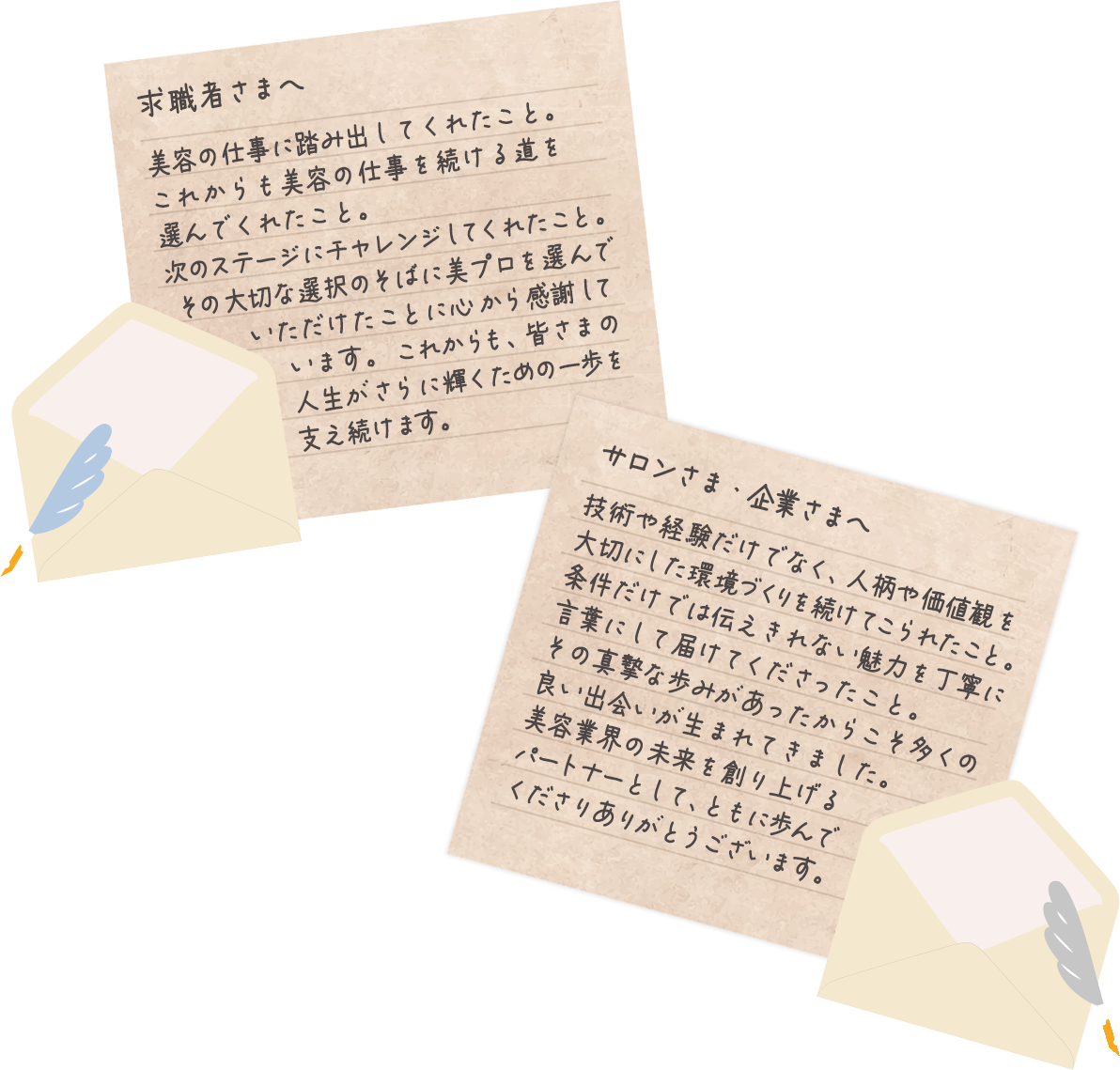 求職者さまへ

美容の仕事に踏み出してくれたこと。
これからも美容の仕事を続ける道を
選んでくれたこと。
次のステージにチャレンジしてくれたこと。
その大切な選択のそばに美プロを選んで
いただけたことに心から感謝して
います。これからも、皆さまの
人生がさらに輝くための一歩を
支え続けます。

サロンさま・企業さまへ

技術や経験だけでなく、人柄や価値観を
大切にした環境づくりを続けてこられたこと。
条件だけでは伝えきれない魅力を丁寧に
言葉にして届けてくださったこと。
その真摯な歩みがあったからこそ多くの
良い出会いが生まれてきました。
美容業界の未来を創り上げる
パートナーとして、ともに歩んで
くださりありがとうございます。